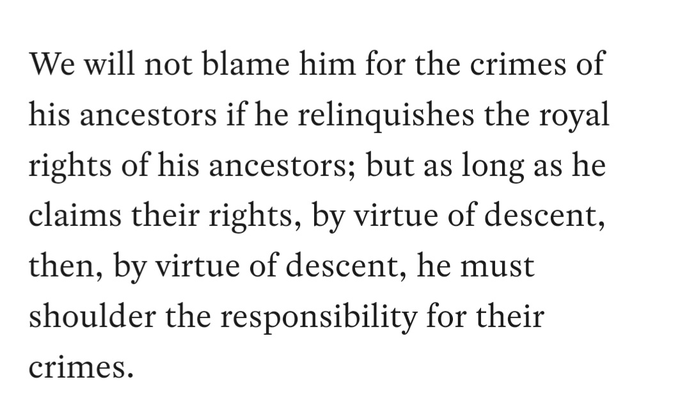 We will not blame him for the crimes of his ancestors if he relinquishes the royal rights of his ancestors; but as long as he claims their rights, by virtue of descent, then, by virtue of descent, he must shoulder the responsibility for their crimes.